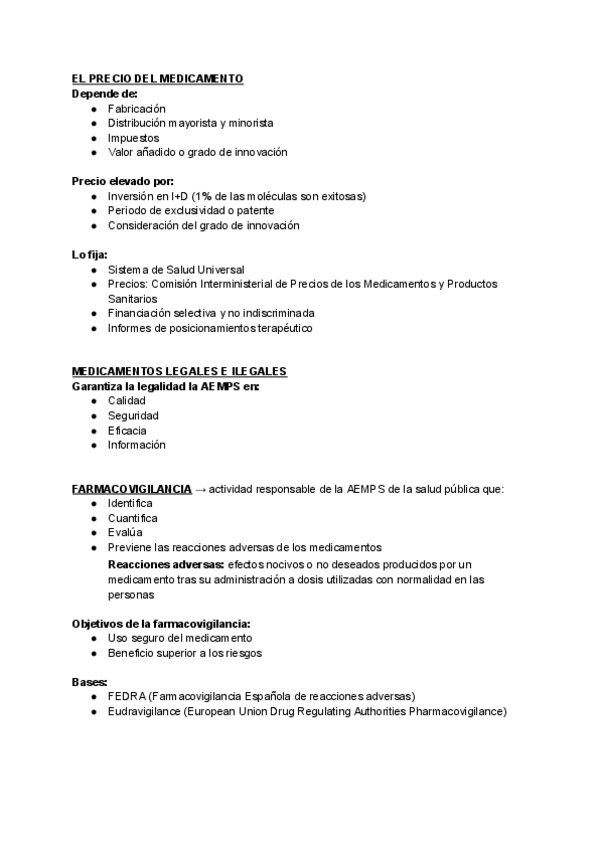 EL PRECIO DEL MEDICAMENTO
Depende de:
● Fabricación
● Distribución mayorista y minorista
● Impuestos
● Valor añadido o grado de innovación

Precio elevado por:
● Inversión en I+D (1% de las moléculas son exitosas)
● Periodo de exclusividad o patente
● Consideración del grado de innovación

Lo fija:
● Sistema de Salud Universal
● Precios: Comisión Interministerial de Precios de los Medicamentos y Productos Sanitarios
● Financiación selectiva y no indiscriminada
● Informes de posicionamientos terapéutico

MEDICAMENTOS LEGALES E ILEGALES
Garantiza la legalidad la AEMPS en:
● Calidad
● Seguridad
● Eficacia
● Información

FARMACOVIGILANCIA → actividad responsable de la AEMPS de la salud pública que:
● Identifica
● Cuantifica
● Evalúa
● Previene las reacciones adversas de los medicamentos
Reacciones adversas: efectos nocivos o no deseados producidos por un medicamento tras su administración a dosis utilizadas con normalidad en las personas

Objetivos de la farmacovigilancia:
● Uso seguro del medicamento
● Beneficio superior a los riesgos

Bases:
● FEDRA (Farmacovigilancia Española de reacciones adversas)
● Eudravigilance (European Union Drug Regulating Authorities Pharmacovigilance)